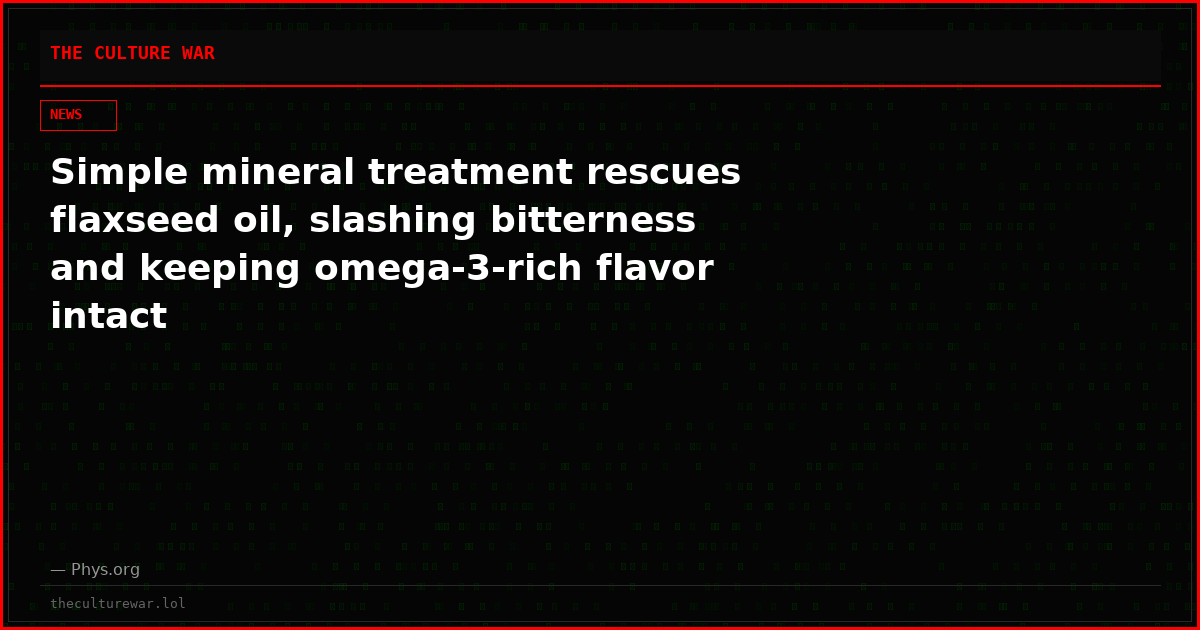 THE CULTURE WAR

NEWS

Simple mineral treatment rescues flaxseed oil, slashing bitterness and keeping omega-3-rich flavor intact

— Phys.org

theculturewar.lol